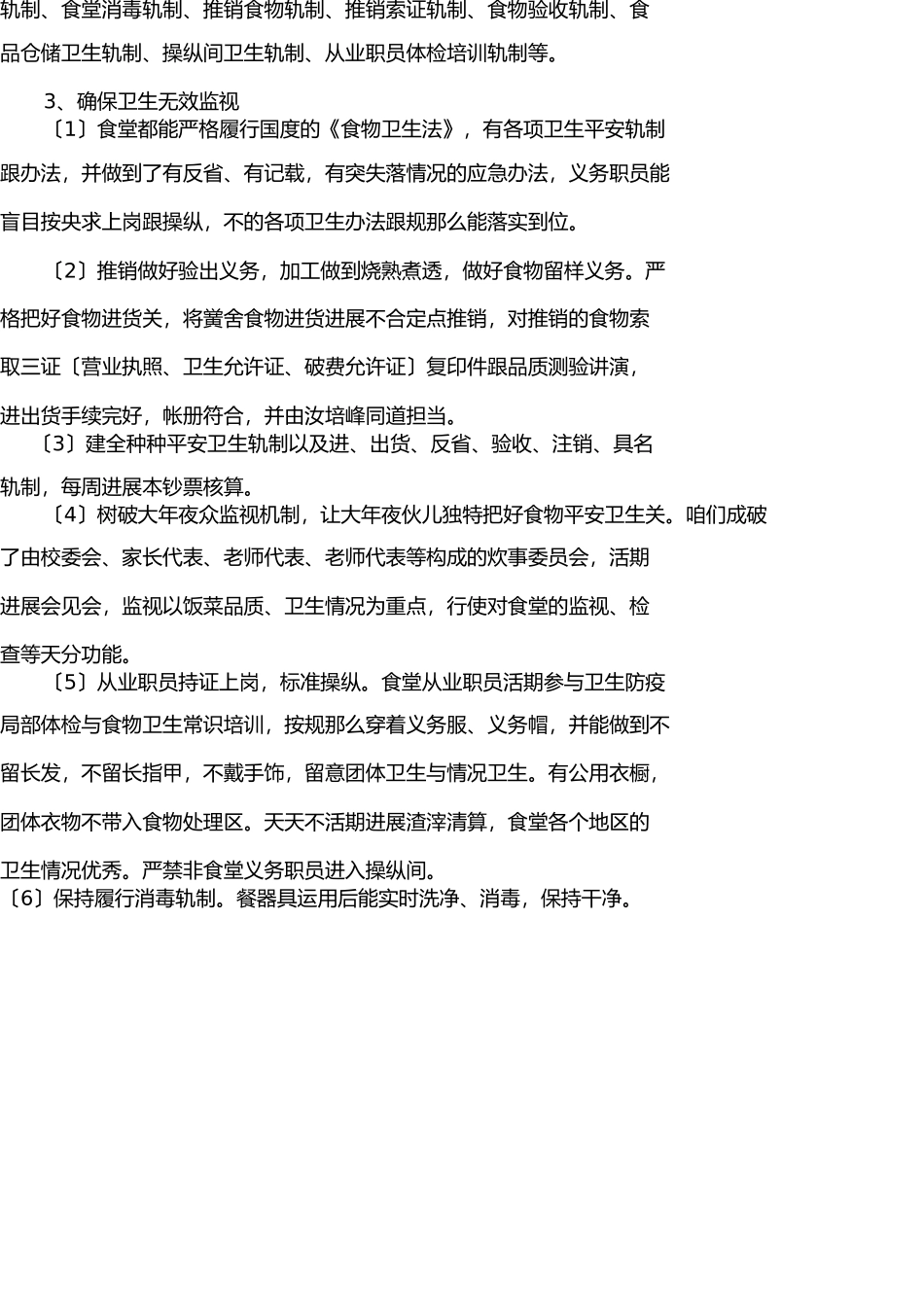 轨制、食堂消毒轨制、推销食物轨制、推销索证轨制、食物验收轨制、食品仓储卫生轨制、操纵间卫生轨制、从业职员体检培训轨制等。

3、确保卫生无效监视

〔1〕食堂都能严格履行国度的《食物卫生法》，有各项卫生平安轨制跟办法，并做到了有反省、有记载，有突失落情况的应急办法，义务职员能盲目按央求上岗跟操纵，不的各项卫生办法跟规那么能落实到位。

〔2〕推销做好验出义务，加工做到烧熟煮透，做好食物留样义务。严格把好食物进货关，将黉舍食物进货进展不合定点推销，对推销的食物索取三证〔营业执照、卫生允许证、破费允许证〕复印件跟品质测验讲演，进出货手续完好，帐册符合，并由汝培峰同道担当。

〔3〕建全种种平安卫生轨制以及进、出货、反省、验收、注销、具名轨制，每周进展本钞票核算。

〔4〕树破大年夜众监视机制，让大年夜伙儿独特把好食物平安卫生关。咱们成破了由校委会、家长代表、老师代表、老师代表等构成的炊事委员会，活期进展会见会，监视以饭菜品质、卫生情况为重点，行使对食堂的监视、检查等天分功能。

〔5〕从业职员持证上岗，标准操纵。食堂从业职员活期参与卫生防疫局部体检与食物卫生常识培训，按规那么穿着义务服、义务帽，并能做到不留长发，不留长指甲，不戴手饰，留意团体卫生与情况卫生。有公用衣橱，团体衣物不带入食物处理区。天天不活期进展渣滓清算，食堂各个地区的卫生情况优秀。严禁非食堂义务职员进入操纵间。

〔6〕保持履行消毒轨制。餐器具运用后能实时洗净、消毒，保持干净。